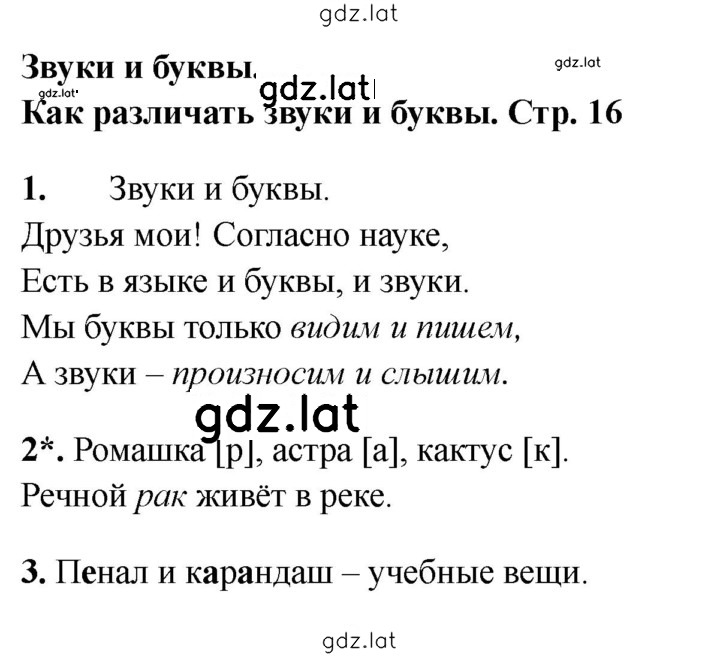 gdz.lat

Звуки и буквы. gdz.lat

gdz.lat gdz.lat

Как различать звуки и буквы. Стр. 16

1. Звуки и буквы.

Друзья мои! Согласно науке,

Есть в языке и буквы, и звуки.

Мы буквы только видим и пишем,

А звуки – произносим и слышим.

gdz.lat

2*. Ромашка [р], астра [а], кактус [к].

Речной рак живёт в реке.

3. Пенал и карандаш – учебные вещи.

gdz.lat